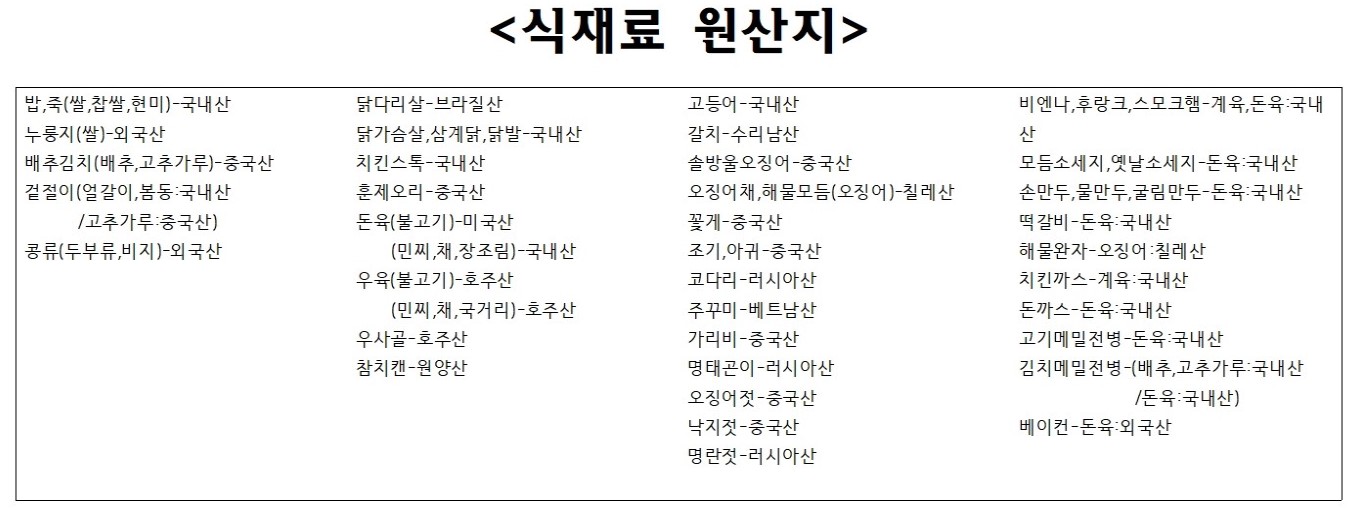 <식재료 원산지>

밥,죽(쌀,찹쌀,현미)-국내산
누룽지(쌀)-외국산
배추김치(배추,고추가루)-중국산
겉절이(얼갈이,봄동:국내산
/고추가루:중국산)
콩류(두부류,비지)-외국산

닭다리살-브라질산
닭가슴살,삼계닭,닭발-국내산
치킨스톡-국내산
훈제오리-중국산
돈육(불고기)-미국산
(민찌,채,장조림)-국내산
우육(불고기)-호주산
(민찌,채,국거리)-호주산
우사골-호주산
참치캔-원양산

고등어-국내산
갈치-수리남산
솔방울오징어-중국산
오징어채,해물모듬(오징어)-칠레산
꽃게-중국산
조기,아귀-중국산
코다리-러시아산
주꾸미-베트남산
가리비-중국산
명태곤이-러시아산
오징어젓-중국산
낙지젓-중국산
명란젓-러시아산

비엔나,후랑크,스모크햄-계육,돈육:국내산
모듬소세지,옛날소세지-돈육:국내산
손만두,물만두,굴림만두-돈육:국내산
떡갈비-돈육:국내산
해물완자-오징어:칠레산
치킨까스-계육:국내산
돈까스-돈육:국내산
고기메밀전병-돈육:국내산
김치메밀전병-(배추,고추가루:국내산
/돈육:국내산)
베이컨-돈육:외국산